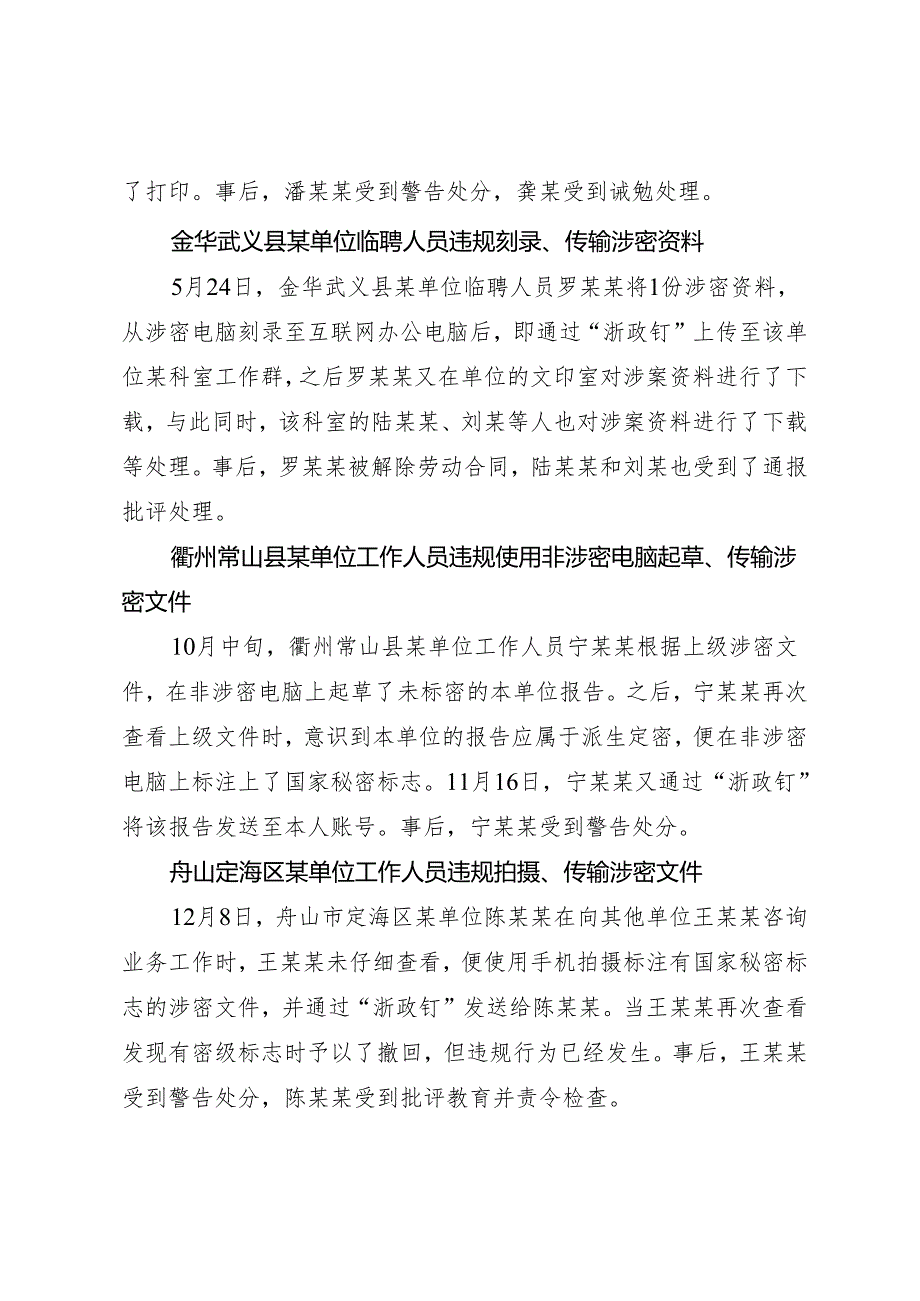 了打印。事后，潘某某受到警告处分，龚某受到诫勉处理。

金华武义县某单位临聘人员违规刻录、传输涉密资料

5月24日，金华武义县某单位临聘人员罗某某将1份涉密资料，从涉密电脑刻录至互联网办公电脑后，即通过“浙政钉”上传至该单位某科室工作群，之后罗某某又在单位的文印室对涉案资料进行了下载，与此同时，该科室的陆某某、刘某等人也对涉案资料进行了下载等处理。事后，罗某某被解除劳动合同，陆某某和刘某也受到了通报批评处理。

衢州常山县某单位工作人员违规使用非涉密电脑起草、传输涉密文件

10月中旬，衢州常山县某单位工作人员宁某某根据上级涉密文件，在非涉密电脑上起草了未标密的本单位报告。之后，宁某某再次查看上级文件时，意识到本单位的报告应属于派生定密，便在非涉密电脑上标注上了国家秘密标志。11月16日，宁某某又通过“浙政钉”将该报告发送至本人账号。事后，宁某某受到警告处分。

舟山定海区某单位工作人员违规拍摄、传输涉密文件

12月8日，舟山市定海区某单位陈某某在向其他单位王某某咨询业务工作时，王某某未仔细查看，便使用手机拍摄标注有国家秘密标志的涉密文件，并通过“浙政钉”发送给陈某某。当王某某再次查看发现有密级标志时予以了撤回，但违规行为已经发生。事后，王某某受到警告处分，陈某某受到批评教育并责令检查。